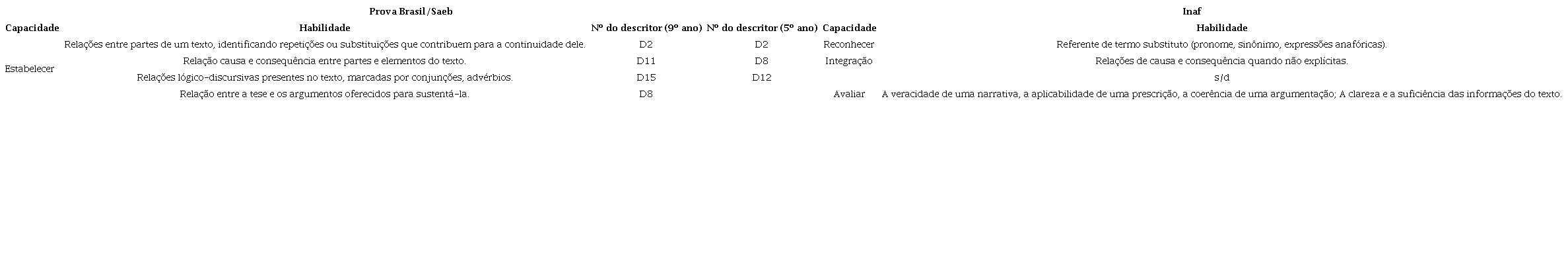 | Prova Brasil/Saeb | | | | Inaf | |
|---|---|---|---|---|---|
| Capacidade | Habilidade | Nº do descritor (9º ano) | Nº do descritor (5º ano) | Capacidade | Habilidade |
| Estabelecer | Relações entre partes de um texto, identificando repetições ou substituições que contribuem para a continuidade dele. | D2 | D2 | Reconhecer | Referente de termo substituto (pronome, sinônimo, expressões anafóricas). |
| | Relação causa e consequência entre partes e elementos do texto. | D11 | D8 | Integração | Relações de causa e consequência quando não explícitas. |
| | Relações lógico-discursivas presentes no texto, marcadas por conjunções, advérbios. | D15 | D12 | | s/d |
| | Relação entre a tese e os argumentos oferecidos para sustentá-la. | D8 | | Avaliar | A veracidade de uma narrativa, a aplicabilidade de uma prescrição, a coerência de uma argumentação; A clareza e a suficiência das informações do texto. |